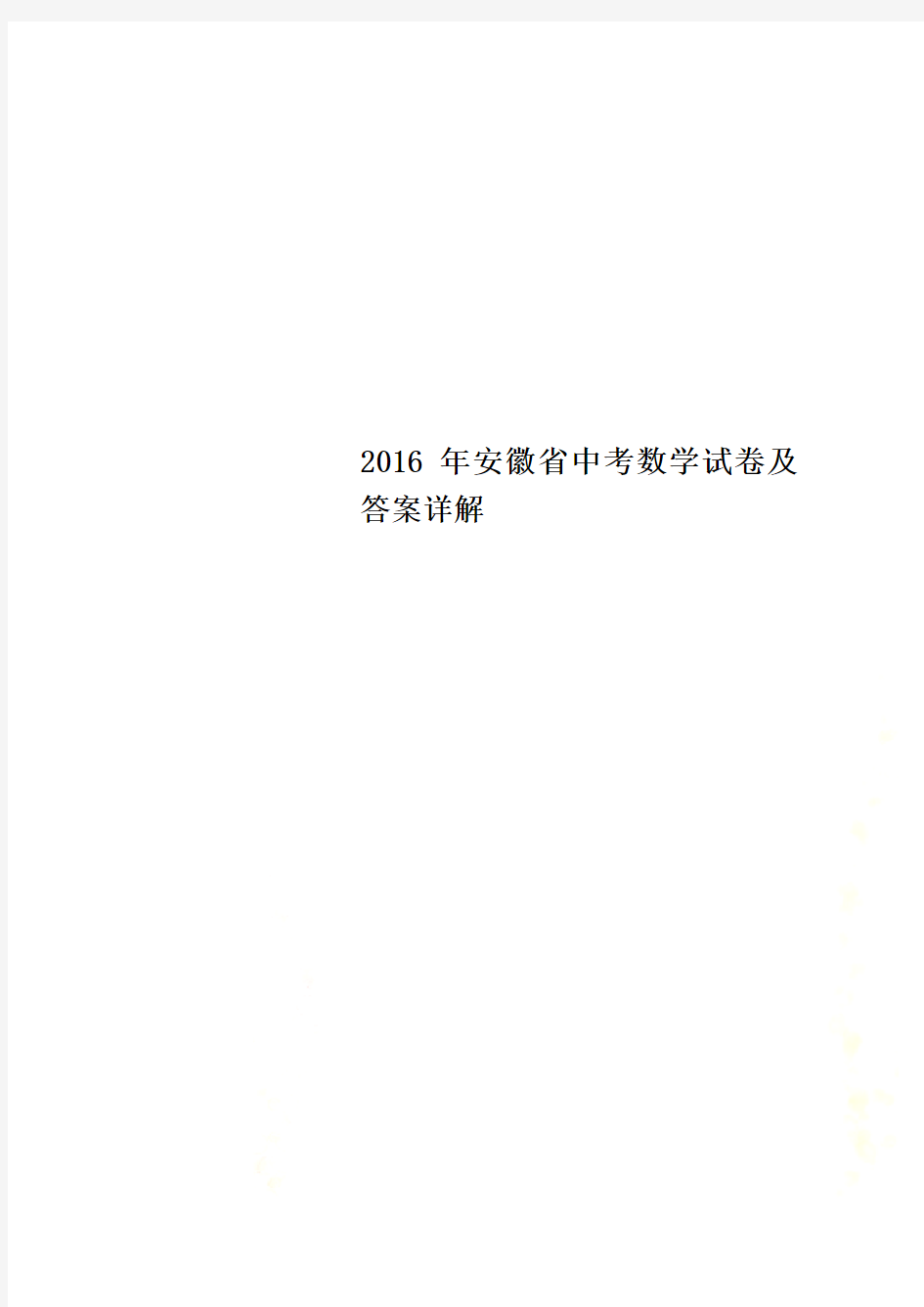 2016 年安徽省中考数学试卷及答案详解